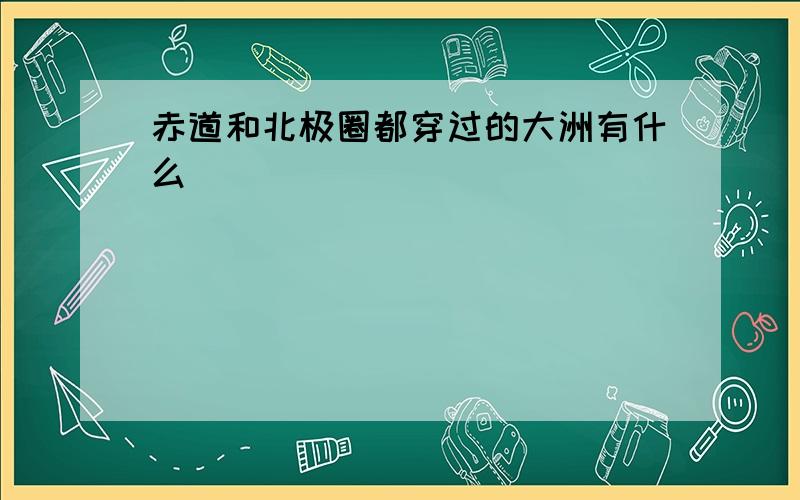 赤道和北极圈都穿过的大洲有什么